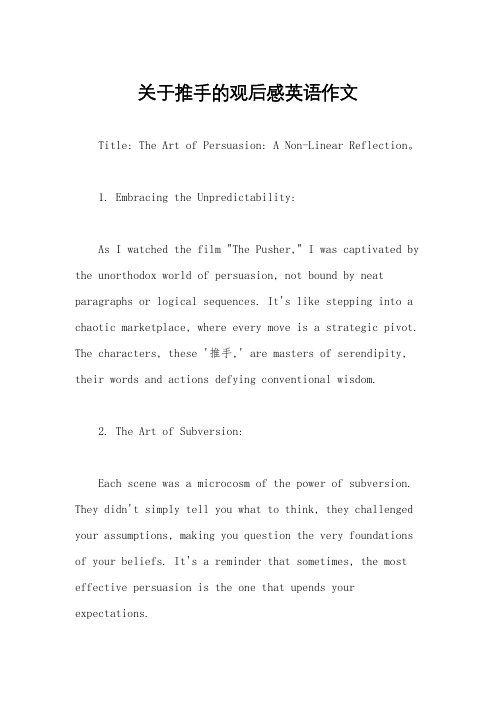 关于推手的观后感英语作文

Title: The Art of Persuasion: A Non-Linear Reflection。

1. Embracing the Unpredictability:

As I watched the film "The Pusher," I was captivated by the unorthodox world of persuasion, not bound by neat paragraphs or logical sequences. It's like stepping into a chaotic marketplace, where every move is a strategic pivot. The characters, these '推手,' are masters of serendipity, their words and actions defying conventional wisdom.

2. The Art of Subversion:

Each scene was a microcosm of the power of subversion. They didn't simply tell you what to think, they challenged your assumptions, making you question the very foundations of your beliefs. It's a reminder that sometimes, the most effective persuasion is the one that upends your expectations.